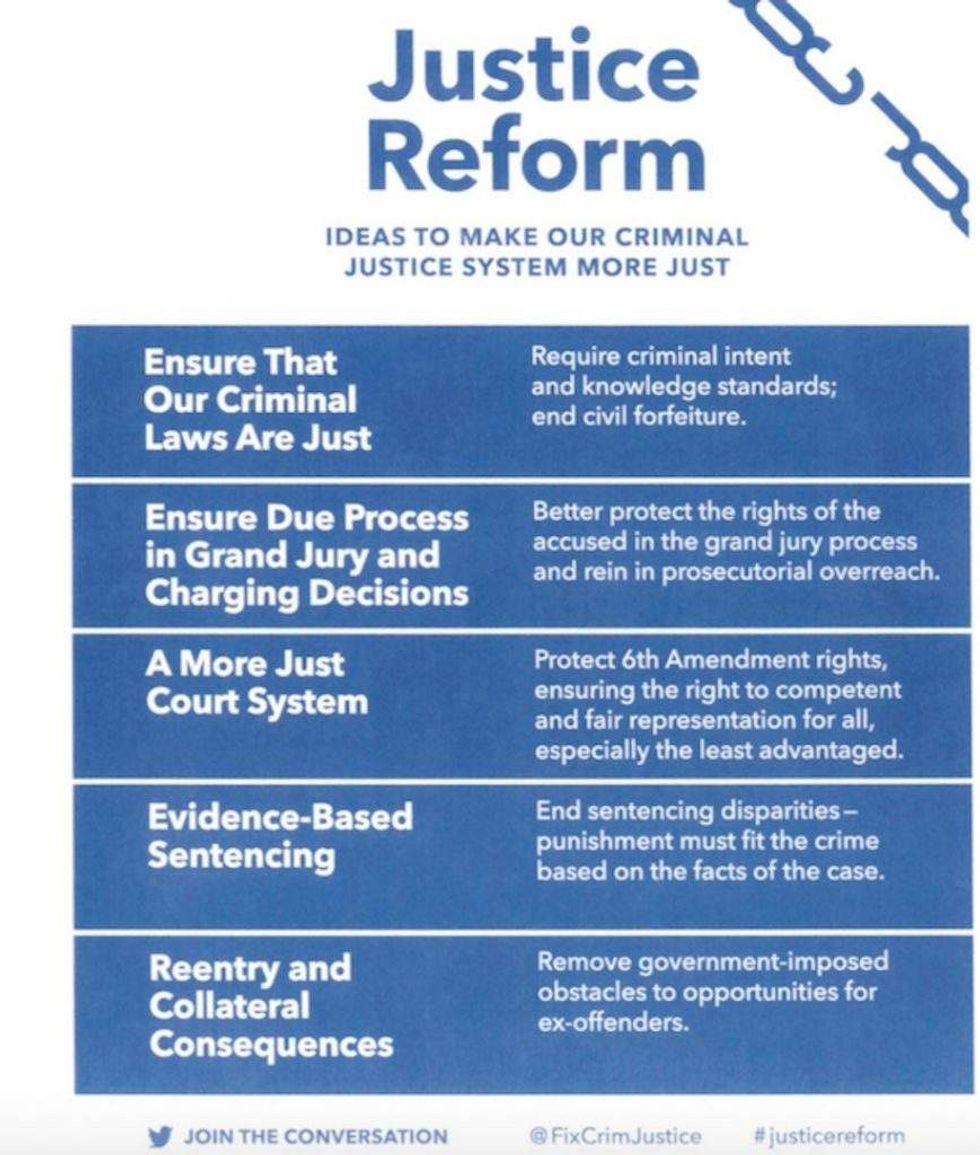 Justice Reform

IDEAS TO MAKE OUR CRIMINAL JUSTICE SYSTEM MORE JUST

| | |
|---|---|
| Ensure That Our Criminal Laws Are Just | Require criminal intent and knowledge standards; end civil forfeiture. |
| Ensure Due Process in Grand Jury and Charging Decisions | Better protect the rights of the accused in the grand jury process and rein in prosecutorial overreach. |
| A More Just Court System | Protect 6th Amendment rights, ensuring the right to competent and fair representation for all, especially the least advantaged. |
| Evidence-Based Sentencing | End sentencing disparities– punishment must fit the crime based on the facts of the case. |
| Reentry and Collateral Consequences | Remove government-imposed obstacles to opportunities for ex-offenders. |

JOIN THE CONVERSATION @FixCrimJustice #justicereform